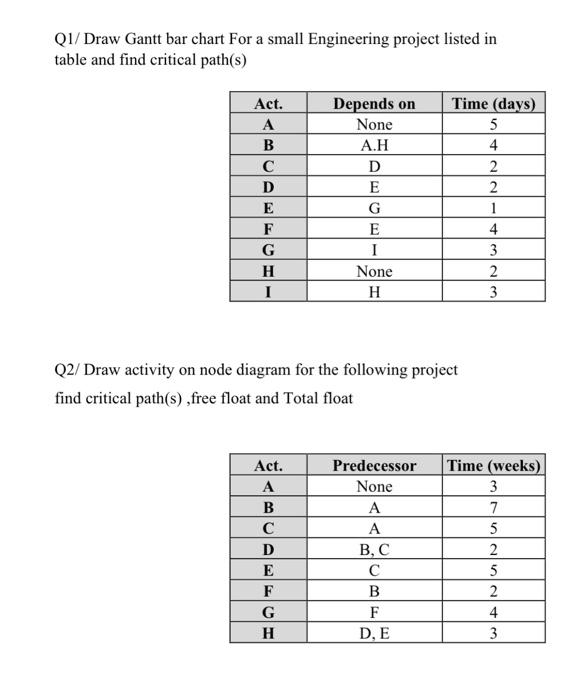 Q1/ Draw Gantt bar chart For a small Engineering project listed in table and find critical path(s)

| Act. | Depends on | Time (days) |
|---|---|---|
| A | None | 5 |
| B | A.H | 4 |
| C | D | 2 |
| D | E | 2 |
| E | G | 1 |
| F | E | 4 |
| G | I | 3 |
| H | None | 2 |
| I | H | 3 |

Q2/ Draw activity on node diagram for the following project

find critical path(s) ,free float and Total float

| Act. | Predecessor | Time (weeks) |
|---|---|---|
| A | None | 3 |
| B | A | 7 |
| C | A | 5 |
| D | B, C | 2 |
| E | C | 5 |
| F | B | 2 |
| G | F | 4 |
| H | D, E | 3 |